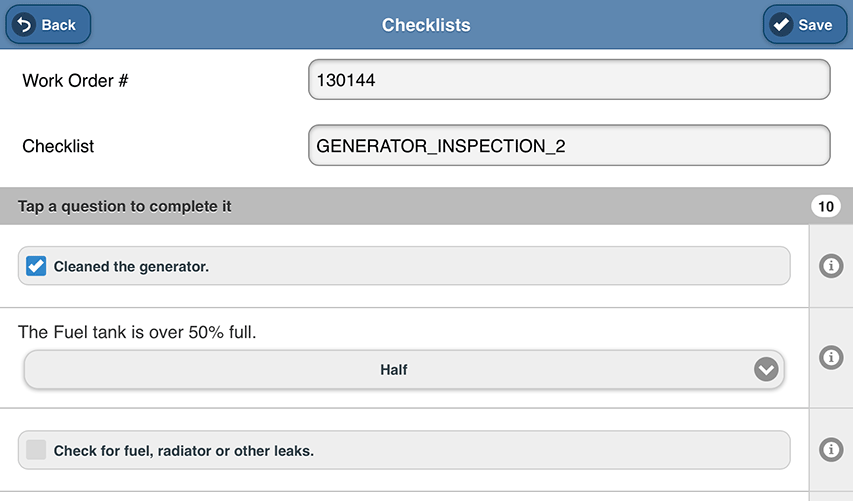 Back
Checklists
Save

Work Order #
130144

Checklist
GENERATOR_INSPECTION_2

Tap a question to complete it
10

Cleaned the generator.

The Fuel tank is over 50% full.
Half

Check for fuel, radiator or other leaks.